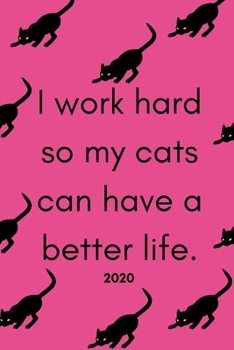 I work hard so my cats can have a better life.

2020